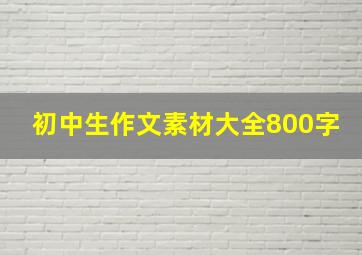 初中生作文素材大全800字